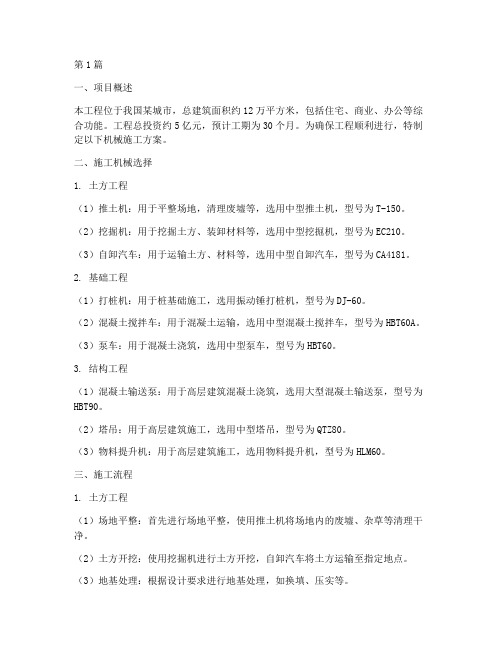 第1篇

一、项目概述

本工程位于我国某城市，总建筑面积约12万平方米，包括住宅、商业、办公等综合功能。工程总投资约5亿元，预计工期为30个月。为确保工程顺利进行，特制定以下机械施工方案。

二、施工机械选择

1. 土方工程

（1）推土机：用于平整场地，清理废墟等，选用中型推土机，型号为T-150。

（2）挖掘机：用于挖掘土方、装卸材料等，选用中型挖掘机，型号为EC210。

（3）自卸汽车：用于运输土方、材料等，选用中型自卸汽车，型号为CA4181。

2. 基础工程

（1）打桩机：用于桩基础施工，选用振动锤打桩机，型号为DJ-60。

（2）混凝土搅拌车：用于混凝土运输，选用中型混凝土搅拌车，型号为HBT60A。

（3）泵车：用于混凝土浇筑，选用中型泵车，型号为HBT60。

3. 结构工程

（1）混凝土输送泵：用于高层建筑混凝土浇筑，选用大型混凝土输送泵，型号为HBT90。

（2）塔吊：用于高层建筑施工，选用中型塔吊，型号为QTZ80。

（3）物料提升机：用于高层建筑施工，选用物料提升机，型号为HLM60。

三、施工流程

1. 土方工程

（1）场地平整：首先进行场地平整，使用推土机将场地内的废墟、杂草等清理干净。

（2）土方开挖：使用挖掘机进行土方开挖，自卸汽车将土方运输至指定地点。

（3）地基处理：根据设计要求进行地基处理，如换填、压实等。